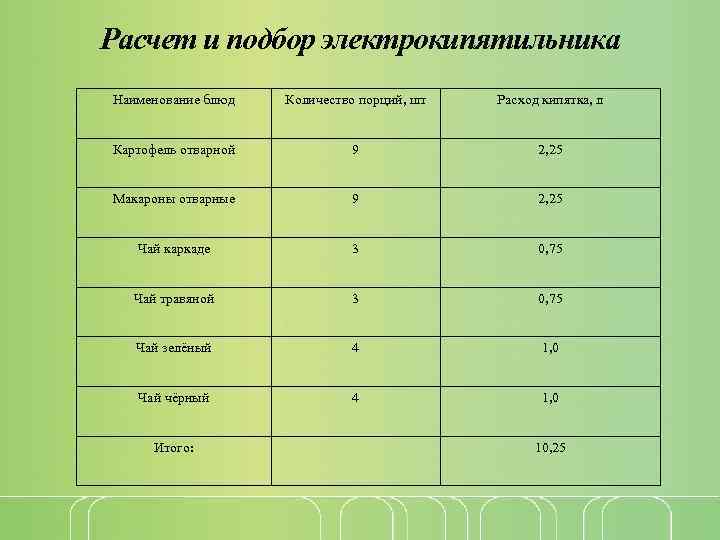 Расчет и подбор электрокипятильника

| Наименование блюд | Количество порций, шт | Расход кипятка, л |
|---|---|---|
| Картофель отварной | 9 | 2,25 |
| Макароны отварные | 9 | 2,25 |
| Чай каркаде | 3 | 0,75 |
| Чай травяной | 3 | 0,75 |
| Чай зелёный | 4 | 1,0 |
| Чай чёрный | 4 | 1,0 |
| Итого: | | 10,25 |